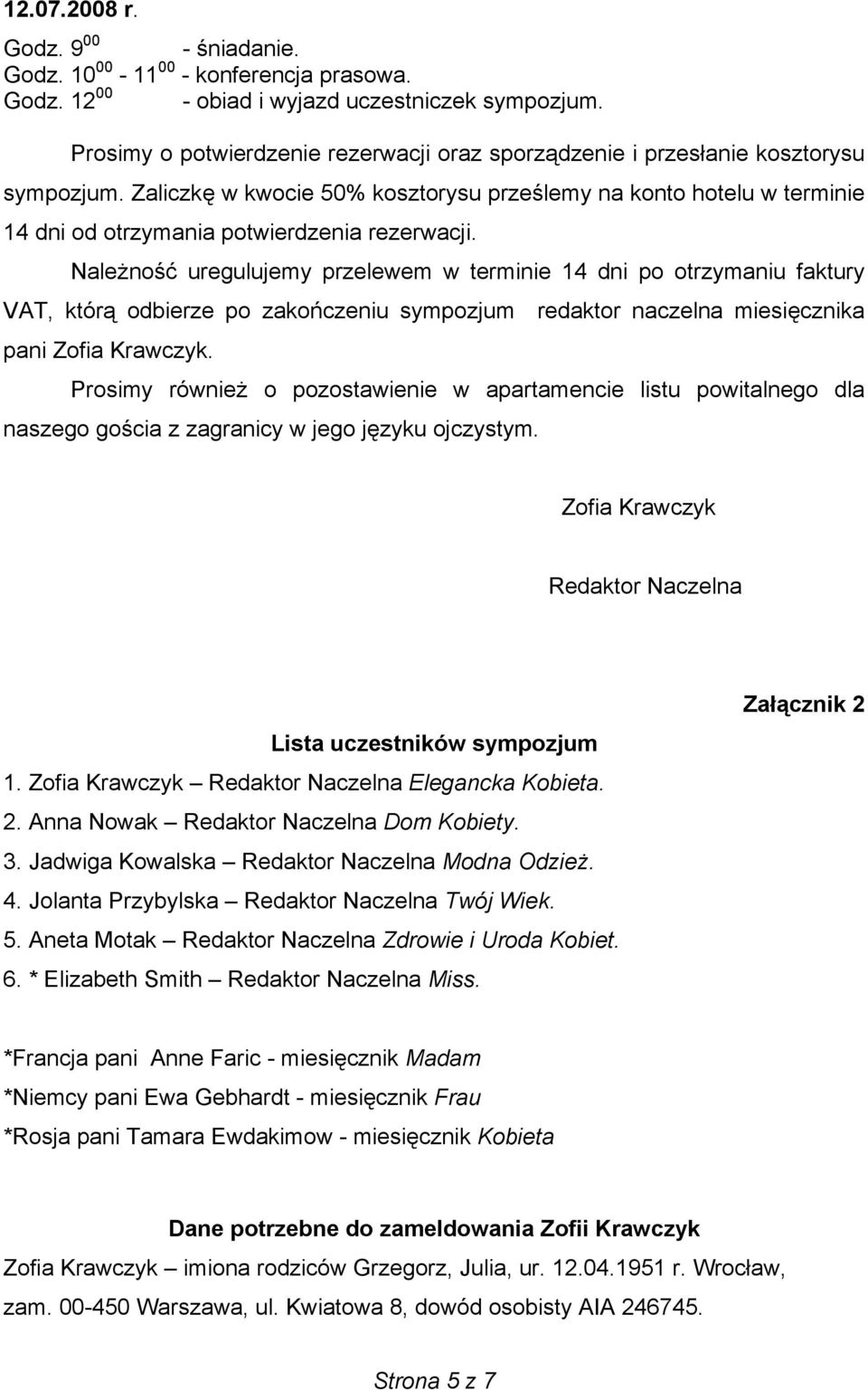 12.07.2008 r.

Godz. $9^{00}$ - śniadanie.
Godz. $10^{00}$ - $11^{00}$ - konferencja prasowa.
Godz. $12^{00}$ - obiad i wyjazd uczestniczek sympozjum.

Prosimy o potwierdzenie rezerwacji oraz sporządzenie i przesłanie kosztorysu sympozjum. Zaliczkę w kwocie 50% kosztorysu prześlemy na konto hotelu w terminie 14 dni od otrzymania potwierdzenia rezerwacji.

Należność uregulujemy przelewem w terminie 14 dni po otrzymaniu faktury VAT, którą odbierze po zakończeniu sympozjum redaktor naczelna miesięcznika pani Zofia Krawczyk.

Prosimy również o pozostawienie w apartamencie listu powitalnego dla naszego gościa z zagranicy w jego języku ojczystym.

Zofia Krawczyk

Redaktor Naczelna

Załącznik 2

Lista uczestników sympozjum

1. Zofia Krawczyk – Redaktor Naczelna Elegancka Kobieta.
2. Anna Nowak – Redaktor Naczelna Dom Kobiety.
3. Jadwiga Kowalska – Redaktor Naczelna Modna Odzież.
4. Jolanta Przybylska – Redaktor Naczelna Twój Wiek.
5. Aneta Motak – Redaktor Naczelna Zdrowie i Uroda Kobiet.
6. * Elizabeth Smith – Redaktor Naczelna Miss.

*Francja pani Anne Faric - miesięcznik Madam
*Niemcy pani Ewa Gebhardt - miesięcznik Frau
*Rosja pani Tamara Ewdakimow - miesięcznik Kobieta

Dane potrzebne do zameldowania Zofii Krawczyk

Zofia Krawczyk – imiona rodziców Grzegorz, Julia, ur. 12.04.1951 r. Wrocław, zam. 00-450 Warszawa, ul. Kwiatowa 8, dowód osobisty AIA 246745.

Strona 5 z 7